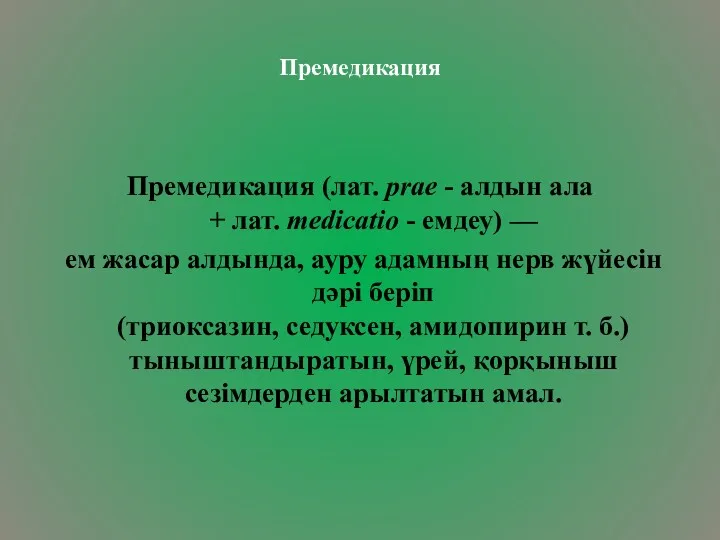 Премедикация

Премедикация (лат. prae - алдын ала + лат. medicatio - емдеу) — ем жасар алдында, ауру адамның нерв жүйесін дәрі беріп (триоксазин, седуксен, амидопирин т. б.) тыныштандыратын, үрей, қорқыныш сезімдерден арылтатын амал.